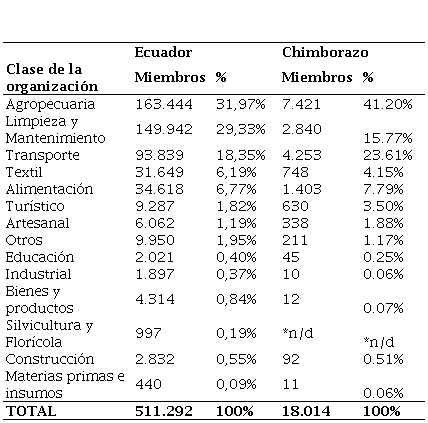 | Clase de la organización | Ecuador Miembros | % | Chimborazo Miembros | % |
|---|---|---|---|---|
| Agropecuaria | 163.444 | 31,97% | 7.421 | 41.20% |
| Limpieza y Mantenimiento | 149.942 | 29,33% | 2.840 | 15.77% |
| Transporte | 93.839 | 18,35% | 4.253 | 23.61% |
| Textil | 31.649 | 6,19% | 748 | 4.15% |
| Alimentación | 34.618 | 6,77% | 1.403 | 7.79% |
| Turístico | 9.287 | 1,82% | 630 | 3.50% |
| Artesanal | 6.062 | 1,19% | 338 | 1.88% |
| Otros | 9.950 | 1,95% | 211 | 1.17% |
| Educación | 2.021 | 0,40% | 45 | 0.25% |
| Industrial | 1.897 | 0,37% | 10 | 0.06% |
| Bienes y productos | 4.314 | 0,84% | 12 | 0.07% |
| Silvicultura y Florícola | 997 | 0,19% | *n/d | *n/d |
| Construcción | 2.832 | 0,55% | 92 | 0.51% |
| Materias primas e insumos | 440 | 0,09% | 11 | 0.06% |
| TOTAL | 511.292 | 100% | 18.014 | 100% |